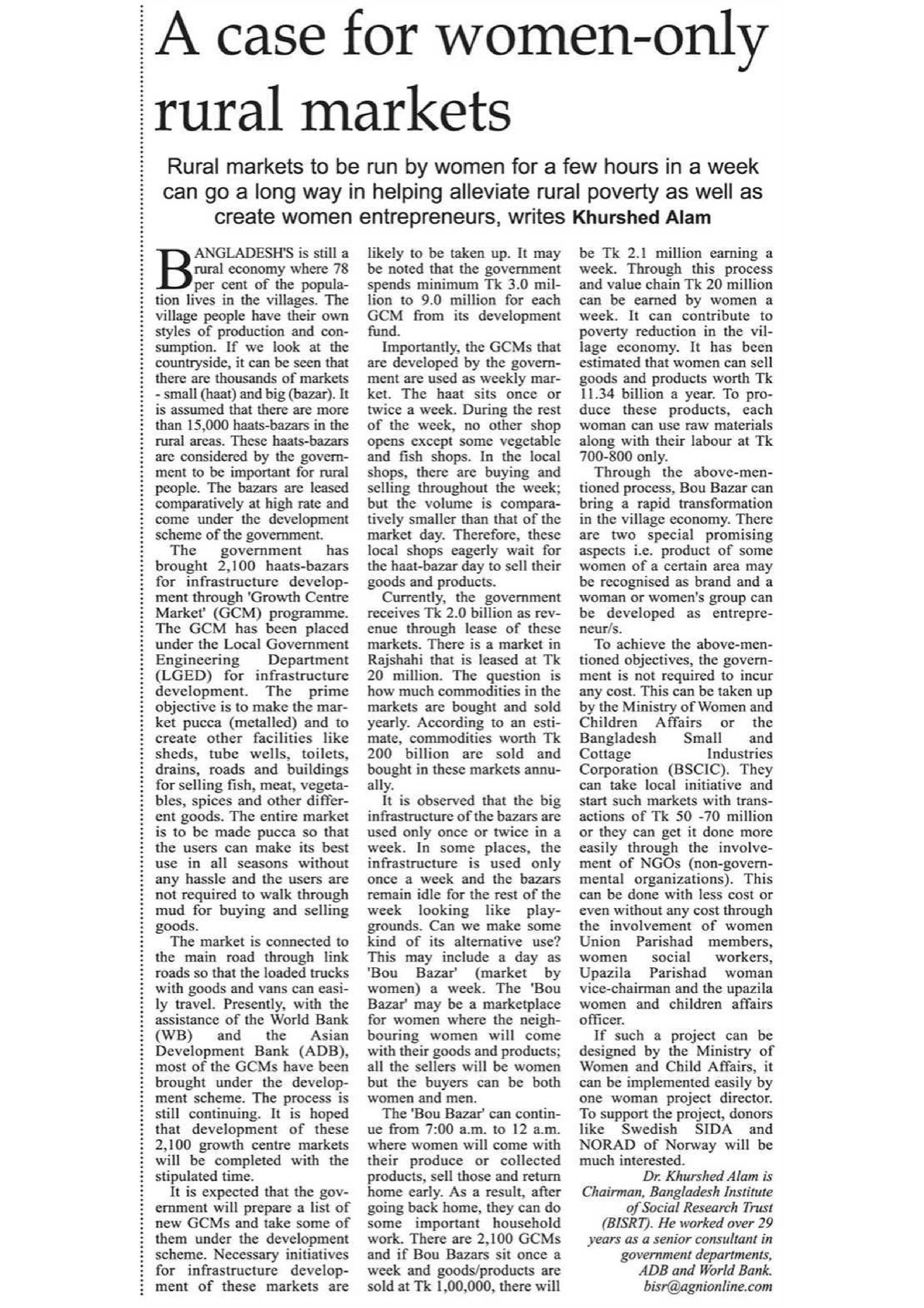 A case for women-only rural markets

Rural markets to be run by women for a few hours in a week can go a long way in helping alleviate rural poverty as well as create women entrepreneurs, writes Khurshed Alam

BANGLADESH'S is still a rural economy where 78 per cent of the population lives in the villages. The village people have their own styles of production and consumption. If we look at the countryside, it can be seen that there are thousands of markets - small (haat) and big (bazar). It is assumed that there are more than 15,000 haats-bazars in the rural areas. These haats-bazars are considered by the government to be important for rural people. The bazars are leased comparatively at high rate and come under the development scheme of the government.

The government has brought 2,100 haats-bazars for infrastructure development through 'Growth Centre Market' (GCM) programme. The GCM has been placed under the Local Government Engineering Department (LGED) for infrastructure development. The prime objective is to make the market pucca (metalled) and to create other facilities like sheds, tube wells, toilets, drains, roads and buildings for selling fish, meat, vegetables, spices and other different goods. The entire market is to be made pucca so that the users can make its best use in all seasons without any hassle and the users are not required to walk through mud for buying and selling goods.

The market is connected to the main road through link roads so that the loaded trucks with goods and vans can easily travel. Presently, with the assistance of the World Bank (WB) and the Asian Development Bank (ADB), most of the GCMs have been brought under the development scheme. The process is still continuing. It is hoped that development of these 2,100 growth centre markets will be completed with the stipulated time.

It is expected that the government will prepare a list of new GCMs and take some of them under the development scheme. Necessary initiatives for infrastructure development of these markets are likely to be taken up. It may be noted that the government spends minimum Tk 3.0 million to 9.0 million for each GCM from its development fund.

Importantly, the GCMs that are developed by the government are used as weekly market. The haat sits once or twice a week. During the rest of the week, no other shop opens except some vegetable and fish shops. In the local shops, there are buying and selling throughout the week; but the volume is comparatively smaller than that of the market day. Therefore, these local shops eagerly wait for the haat-bazar day to sell their goods and products.

Currently, the government receives Tk 2.0 billion as revenue through lease of these markets. There is a market in Rajshahi that is leased at Tk 20 million. The question is how much commodities in the markets are bought and sold yearly. According to an estimate, commodities worth Tk 200 billion are sold and bought in these markets annually.

It is observed that the big infrastructure of the bazars are used only once or twice in a week. In some places, the infrastructure is used only once a week and the bazars remain idle for the rest of the week looking like playgrounds. Can we make some kind of its alternative use? This may include a day as 'Bou Bazar' (market by women) a week. The 'Bou Bazar' may be a marketplace for women where the neighbouring women will come with their goods and products; all the sellers will be women but the buyers can be both women and men.

The 'Bou Bazar' can continue from 7:00 a.m. to 12 a.m. where women will come with their produce or collected products, sell those and return home early. As a result, after going back home, they can do some important household work. There are 2,100 GCMs and if Bou Bazars sit once a week and goods/products are sold at Tk 1,00,000, there will be Tk 2.1 million earning a week. Through this process and value chain Tk 20 million can be earned by women a week. It can contribute to poverty reduction in the village economy. It has been estimated that women can sell goods and products worth Tk 11.34 billion a year. To produce these products, each woman can use raw materials along with their labour at Tk 700-800 only.

Through the above-mentioned process, Bou Bazar can bring a rapid transformation in the village economy. There are two special promising aspects i.e. product of some women of a certain area may be recognised as brand and a woman or women's group can be developed as entrepreneur/s.

To achieve the above-mentioned objectives, the government is not required to incur any cost. This can be taken up by the Ministry of Women and Children Affairs or the Bangladesh Small and Cottage Industries Corporation (BSCIC). They can take local initiative and start such markets with transactions of Tk 50 -70 million or they can get it done more easily through the involvement of NGOs (non-governmental organizations). This can be done with less cost or even without any cost through the involvement of women Union Parishad members, women social workers, Upazila Parishad woman vice-chairman and the upazila women and children affairs officer.

If such a project can be designed by the Ministry of Women and Child Affairs, it can be implemented easily by one woman project director. To support the project, donors like Swedish SIDA and NORAD of Norway will be much interested.

Dr. Khurshed Alam is Chairman, Bangladesh Institute of Social Research Trust (BISRT). He worked over 29 years as a senior consultant in government departments, ADB and World Bank. bisr@agnionline.com